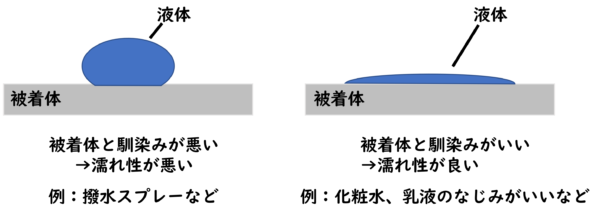 液体

被着体

被着体と馴染みが悪い
→濡れ性が悪い

例：撥水スプレーなど

液体

被着体

被着体と馴染みがいい
→濡れ性が良い

例：化粧水、乳液のなじみがいいなど